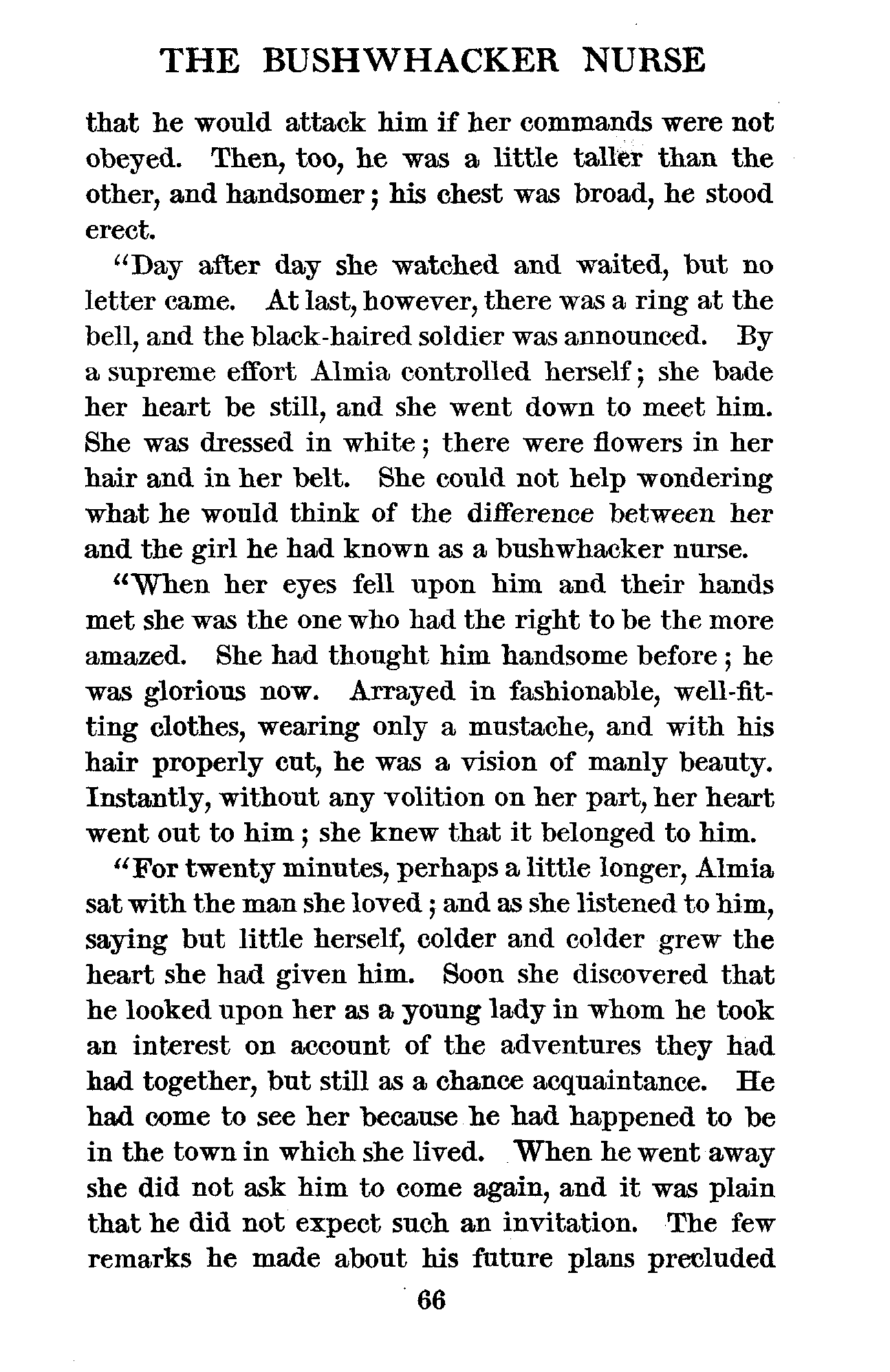 THE BUSHWHACKER NURSE

that he would attack him if her commands were not obeyed. Then, too, he was a little taller than the other, and handsomer; his chest was broad, he stood erect.

"Day after day she watched and waited, but no letter came. At last, however, there was a ring at the bell, and the black-haired soldier was announced. By a supreme effort Almia controlled herself; she bade her heart be still, and she went down to meet him. She was dressed in white; there were flowers in her hair and in her belt. She could not help wondering what he would think of the difference between her and the girl he had known as a bushwhacker nurse.

"When her eyes fell upon him and their hands met she was the one who had the right to be the more amazed. She had thought him handsome before; he was glorious now. Arrayed in fashionable, well-fitting clothes, wearing only a mustache, and with his hair properly cut, he was a vision of manly beauty. Instantly, without any volition on her part, her heart went out to him; she knew that it belonged to him.

"For twenty minutes, perhaps a little longer, Almia sat with the man she loved; and as she listened to him, saying but little herself, colder and colder grew the heart she had given him. Soon she discovered that he looked upon her as a young lady in whom he took an interest on account of the adventures they had had together, but still as a chance acquaintance. He had come to see her because he had happened to be in the town in which she lived. When he went away she did not ask him to come again, and it was plain that he did not expect such an invitation. The few remarks he made about his future plans precluded

66